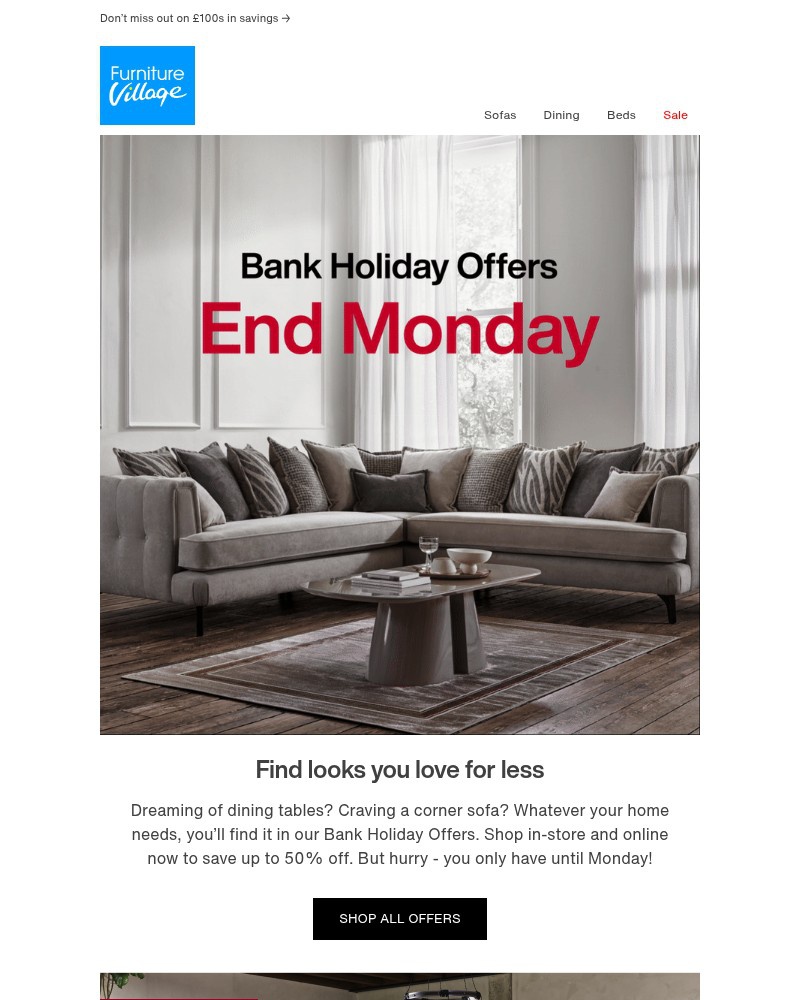 Don't miss out on £100s in savings →

Furniture Village

Sofas Dining Beds Sale

Bank Holiday Offers
End Monday

Find looks you love for less

Dreaming of dining tables? Craving a corner sofa? Whatever your home needs, you'll find it in our Bank Holiday Offers. Shop in-store and online now to save up to 50% off. But hurry - you only have until Monday!

SHOP ALL OFFERS